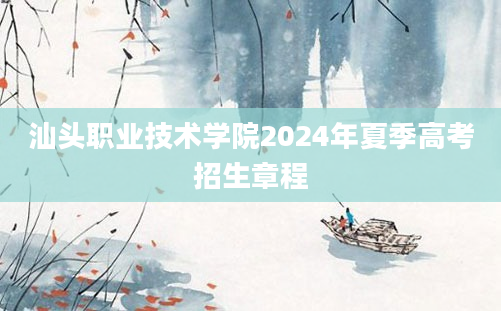 汕头职业技术学院2024年夏季高考招生章程